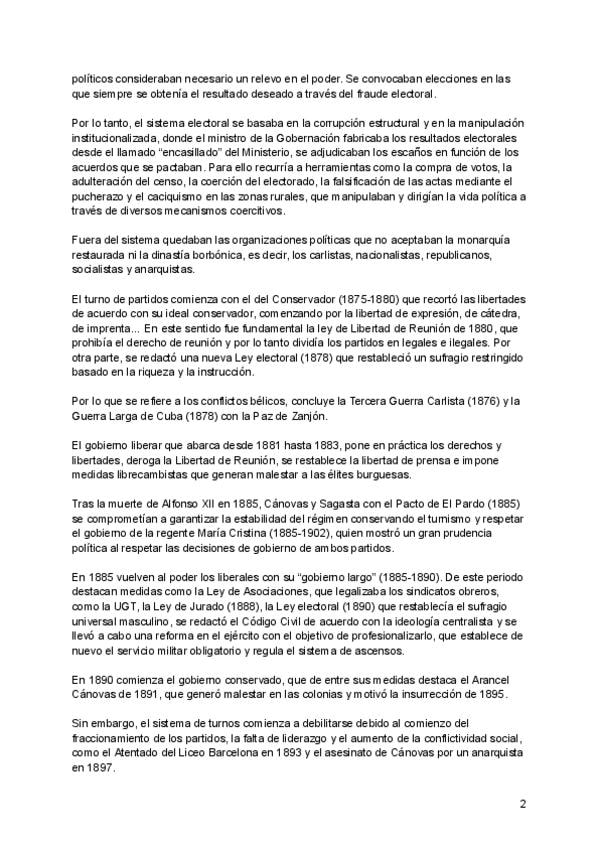 políticos consideraban necesario un relevo en el poder. Se convocaban elecciones en las que siempre se obtenía el resultado deseado a través del fraude electoral.

Por lo tanto, el sistema electoral se basaba en la corrupción estructural y en la manipulación institucionalizada, donde el ministro de la Gobernación fabricaba los resultados electorales desde el llamado "encasillado" del Ministerio, se adjudicaban los escaños en función de los acuerdos que se pactaban. Para ello recurría a herramientas como la compra de votos, la adulteración del censo, la coerción del electorado, la falsificación de las actas mediante el pucherazo y el caciquismo en las zonas rurales, que manipulaban y dirigían la vida política a través de diversos mecanismos coercitivos.

Fuera del sistema quedaban las organizaciones políticas que no aceptaban la monarquía restaurada ni la dinastía borbónica, es decir, los carlistas, nacionalistas, republicanos, socialistas y anarquistas.

El turno de partidos comienza con el del Conservador (1875-1880) que recortó las libertades de acuerdo con su ideal conservador, comenzando por la libertad de expresión, de cátedra, de imprenta... En este sentido fue fundamental la ley de Libertad de Reunión de 1880, que prohibía el derecho de reunión y por lo tanto dividía los partidos en legales e ilegales. Por otra parte, se redactó una nueva Ley electoral (1878) que restableció un sufragio restringido basado en la riqueza y la instrucción.

Por lo que se refiere a los conflictos bélicos, concluye la Tercera Guerra Carlista (1876) y la Guerra Larga de Cuba (1878) con la Paz de Zanjón.

El gobierno liberar que abarca desde 1881 hasta 1883, pone en práctica los derechos y libertades, deroga la Libertad de Reunión, se restablece la libertad de prensa e impone medidas librecambistas que generan malestar a las élites burguesas.

Tras la muerte de Alfonso XII en 1885, Cánovas y Sagasta con el Pacto de El Pardo (1885) se comprometían a garantizar la estabilidad del régimen conservando el turnismo y respetar el gobierno de la regente María Cristina (1885-1902), quien mostró un gran prudencia política al respetar las decisiones de gobierno de ambos partidos.

En 1885 vuelven al poder los liberales con su "gobierno largo" (1885-1890). De este periodo destacan medidas como la Ley de Asociaciones, que legalizaba los sindicatos obreros, como la UGT, la Ley de Jurado (1888), la Ley electoral (1890) que restablecía el sufragio universal masculino, se redactó el Código Civil de acuerdo con la ideología centralista y se llevó a cabo una reforma en el ejército con el objetivo de profesionalizarlo, que establece de nuevo el servicio militar obligatorio y regula el sistema de ascensos.

En 1890 comienza el gobierno conservado, que de entre sus medidas destaca el Arancel Cánovas de 1891, que generó malestar en las colonias y motivó la insurrección de 1895.

Sin embargo, el sistema de turnos comienza a debilitarse debido al comienzo del fraccionamiento de los partidos, la falta de liderazgo y el aumento de la conflictividad social, como el Atentado del Liceo Barcelona en 1893 y el asesinato de Cánovas por un anarquista en 1897.

2